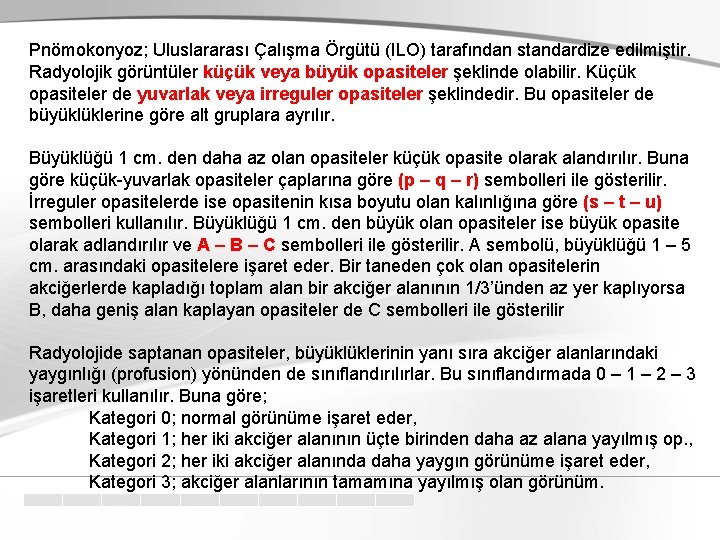 Pnömokonyoz; Uluslararası Çalışma Örgütü (ILO) tarafından standardize edilmiştir. Radyolojik görüntüler küçük veya büyük opasiteler şeklinde olabilir. Küçük opasiteler de yuvarlak veya irreguler opasiteler şeklindedir. Bu opasiteler de büyüklüklerine göre alt gruplara ayrılır.

Büyüklüğü 1 cm. den daha az olan opasiteler küçük opasite olarak alandırılır. Buna göre küçük-yuvarlak opasiteler çaplarına göre (p – q – r) sembolleri ile gösterilir. İrreguler opasitelerde ise opasitenin kısa boyutu olan kalınlığına göre (s – t – u) sembolleri kullanılır. Büyüklüğü 1 cm. den büyük olan opasiteler ise büyük opasite olarak adlandırılır ve A – B – C sembolleri ile gösterilir. A sembolü, büyüklüğü 1 – 5 cm. arasındaki opasitelere işaret eder. Bir taneden çok olan opasitelerin akciğerlerde kapladığı toplam alan bir akciğer alanının 1/3'ünden az yer kaplıyorsa B, daha geniş alan kaplayan opasiteler de C sembolleri ile gösterilir

Radyolojide saptanan opasiteler, büyüklüklerinin yanı sıra akciğer alanlarındaki yaygınlığı (profusion) yönünden de sınıflandırılırlar. Bu sınıflandırmada 0 – 1 – 2 – 3 işaretleri kullanılır. Buna göre;
Kategori 0; normal görünüme işaret eder,
Kategori 1; her iki akciğer alanının üçte birinden daha az alana yayılmış op.,
Kategori 2; her iki akciğer alanında daha yaygın görünüme işaret eder,
Kategori 3; akciğer alanlarının tamamına yayılmış olan görünüm.